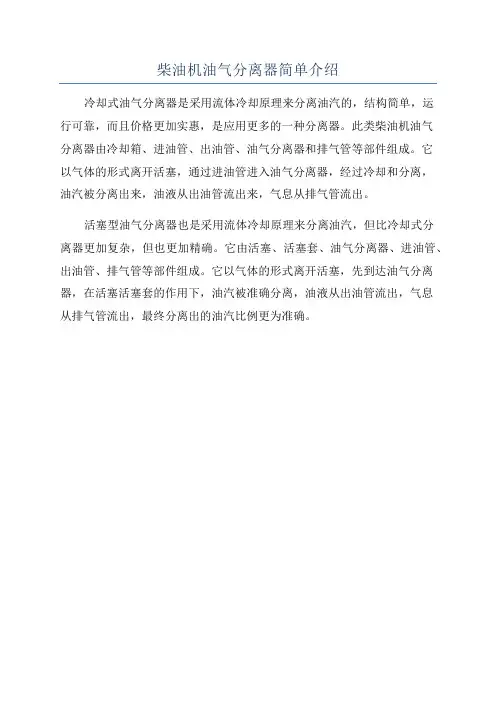 柴油机油气分离器简单介绍

冷却式油气分离器是采用流体冷却原理来分离油汽的，结构简单，运行可靠，而且价格更加实惠，是应用更多的一种分离器。此类柴油机油气分离器由冷却箱、进油管、出油管、油气分离器和排气管等部件组成。它以气体的形式离开活塞，通过进油管进入油气分离器，经过冷却和分离，油汽被分离出来，油液从出油管流出来，气息从排气管流出。

活塞型油气分离器也是采用流体冷却原理来分离油汽，但比冷却式分离器更加复杂，但也更加精确。它由活塞、活塞套、油气分离器、进油管、出油管、排气管等部件组成。它以气体的形式离开活塞，先到达油气分离器，在活塞活塞套的作用下，油汽被准确分离，油液从出油管流出，气息从排气管流出，最终分离出的油汽比例更为准确。